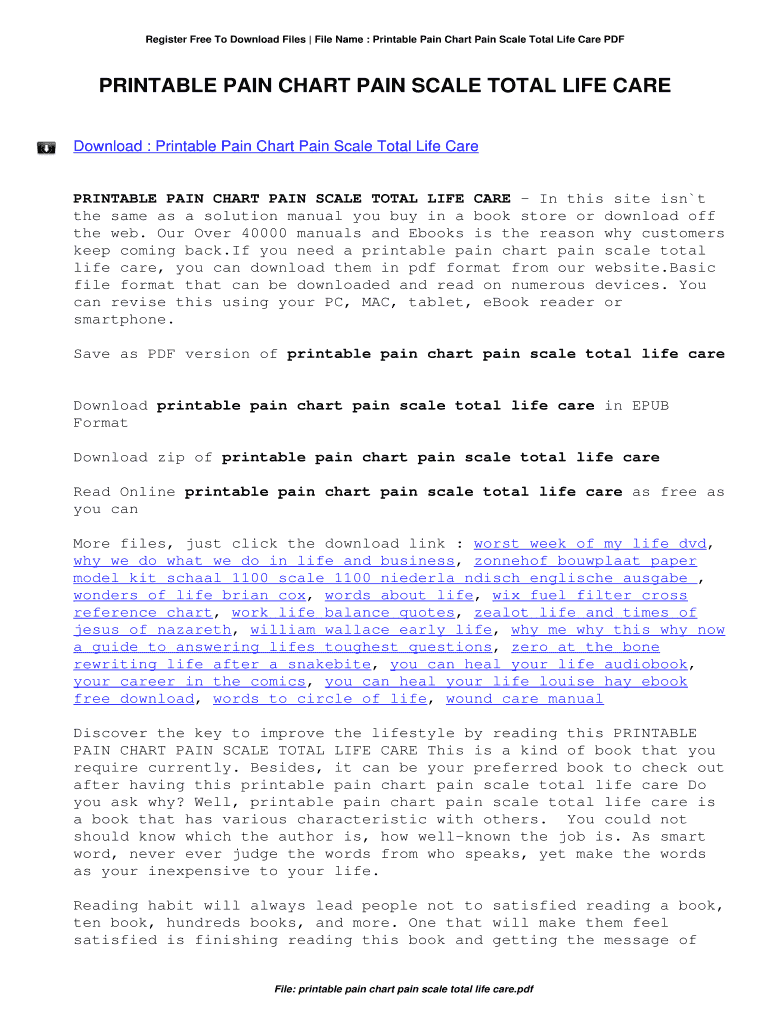 Register Free To Download Files | File Name : Printable Pain Chart Pain Scale Total Life Care PDF

PRINTABLE PAIN CHART PAIN SCALE TOTAL LIFE CARE

Download : Printable Pain Chart Pain Scale Total Life Care

PRINTABLE PAIN CHART PAIN SCALE TOTAL LIFE CARE - In this site isn`t the same as a solution manual you buy in a book store or download off the web. Our Over 40000 manuals and Ebooks is the reason why customers keep coming back.If you need a printable pain chart pain scale total life care, you can download them in pdf format from our website.Basic file format that can be downloaded and read on numerous devices. You can revise this using your PC, MAC, tablet, eBook reader or smartphone.

Save as PDF version of printable pain chart pain scale total life care

Download printable pain chart pain scale total life care in EPUB Format

Download zip of printable pain chart pain scale total life care

Read Online printable pain chart pain scale total life care as free as you can

More files, just click the download link : worst week of my life dvd, why we do what we do in life and business, zonnehof bouwplaat paper model kit schaal 1100 scale 1100 niederla ndisch englische ausgabe , wonders of life brian cox, words about life, wix fuel filter cross reference chart, work life balance quotes, zealot life and times of jesus of nazareth, william wallace early life, why me why this why now a guide to answering lifes toughest questions, zero at the bone rewriting life after a snakebite, you can heal your life audiobook, your career in the comics, you can heal your life louise hay ebook free download, words to circle of life, wound care manual

Discover the key to improve the lifestyle by reading this PRINTABLE PAIN CHART PAIN SCALE TOTAL LIFE CARE This is a kind of book that you require currently. Besides, it can be your preferred book to check out after having this printable pain chart pain scale total life care Do you ask why? Well, printable pain chart pain scale total life care is a book that has various characteristic with others. You could not should know which the author is, how well-known the job is. As smart word, never ever judge the words from who speaks, yet make the words as your inexpensive to your life.

Reading habit will always lead people not to satisfied reading a book, ten book, hundreds books, and more. One that will make them feel satisfied is finishing reading this book and getting the message of

File: printable pain chart pain scale total life care.pdf